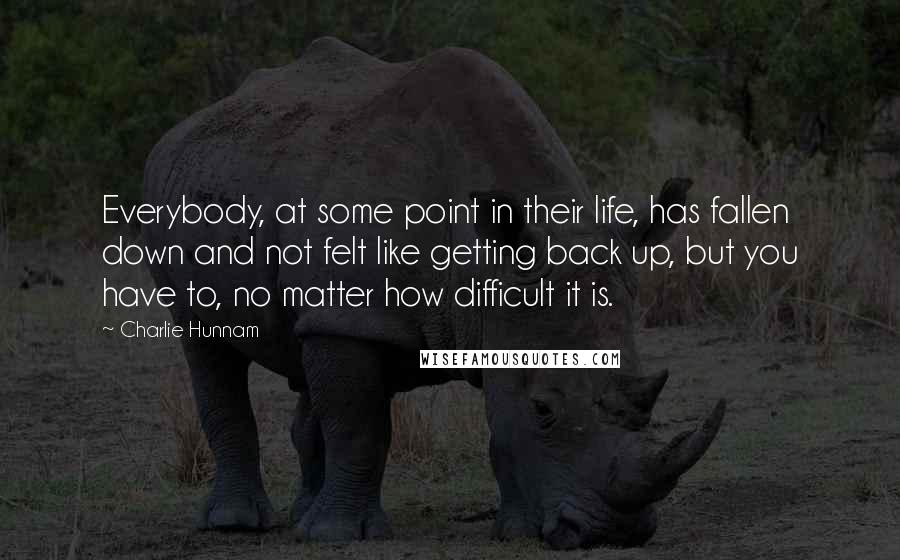 Everybody, at some point in their life, has fallen down and not felt like getting back up, but you have to, no matter how difficult it is.

~ Charlie Hunnam

WISEFAMOUSQUOTES.COM